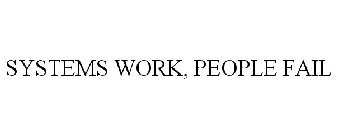 SYSTEMS WORK, PEOPLE FAIL